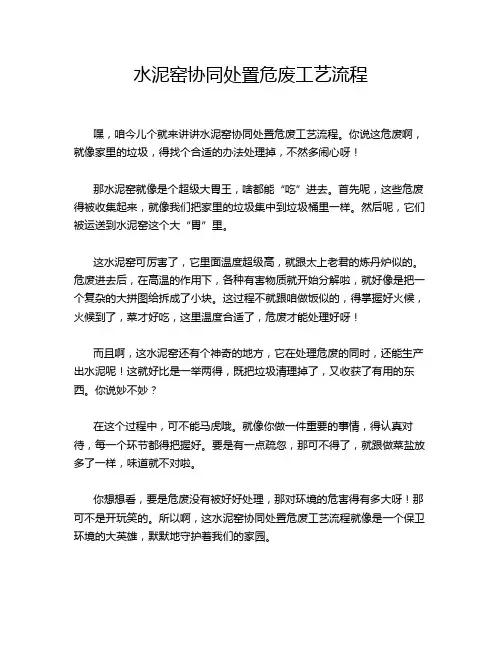 水泥窑协同处置危废工艺流程

嘿，咱今儿个就来讲讲水泥窑协同处置危废工艺流程。你说这危废啊，就像家里的垃圾，得找个合适的办法处理掉，不然多闹心呀！

那水泥窑就像是个超级大胃王，啥都能“吃”进去。首先呢，这些危废得被收集起来，就像我们把家里的垃圾集中到垃圾桶里一样。然后呢，它们被运送到水泥窑这个大“胃”里。

这水泥窑可厉害了，它里面温度超级高，就跟太上老君的炼丹炉似的。危废进去后，在高温的作用下，各种有害物质就开始分解啦，就好像是把一个复杂的大拼图给拆成了小块。这过程不就跟咱做饭似的，得掌握好火候，火候到了，菜才好吃，这里温度合适了，危废才能处理好呀！

而且啊，这水泥窑还有个神奇的地方，它在处理危废的同时，还能生产出水泥呢！这就好比是一举两得，既把垃圾清理掉了，又收获了有用的东西。你说妙不妙？

在这个过程中，可不能马虎哦。就像你做一件重要的事情，得认真对待，每一个环节都得把握好。要是有一点疏忽，那可不得了，就跟做菜盐放多了一样，味道就不对啦。

你想想看，要是危废没有被好好处理，那对环境的危害得有多大呀！那可不是开玩笑的。所以啊，这水泥窑协同处置危废工艺流程就像是一个保卫环境的大英雄，默默地守护着我们的家园。